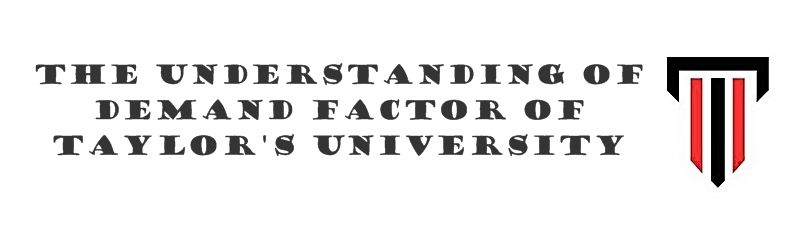 THE UNDERSTANDING OF DEMAND FACTOR OF TAYLOR'S UNIVERSITY